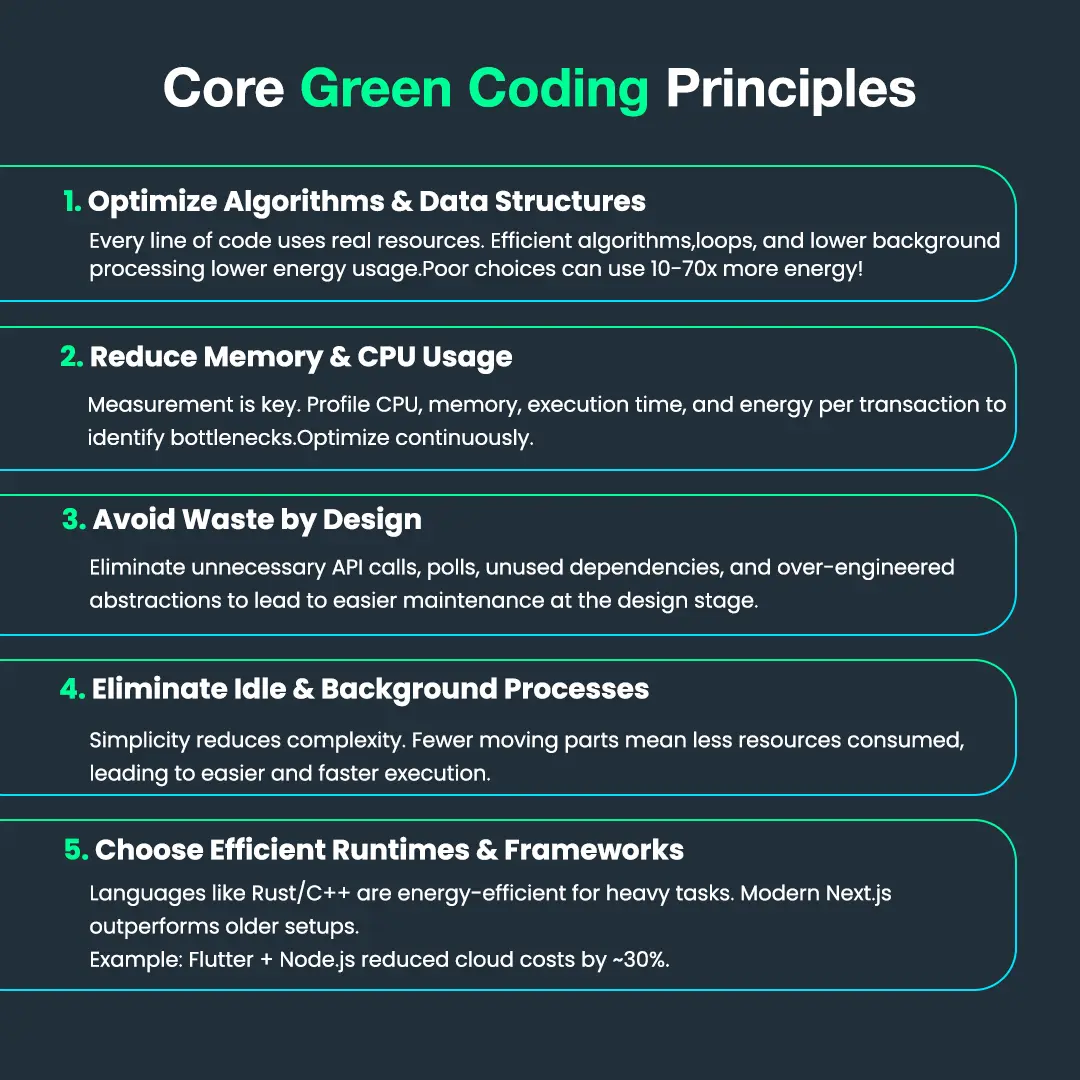 Core Green Coding Principles

1. Optimize Algorithms & Data Structures

Every line of code uses real resources. Efficient algorithms,loops, and lower background processing lower energy usage.Poor choices can use 10-70x more energy!

2. Reduce Memory & CPU Usage

Measurement is key. Profile CPU, memory, execution time, and energy per transaction to identify bottlenecks.Optimize continuously.

3. Avoid Waste by Design

Eliminate unnecessary API calls, polls, unused dependencies, and over-engineered abstractions to lead to easier maintenance at the design stage.

4. Eliminate Idle & Background Processes

Simplicity reduces complexity. Fewer moving parts mean less resources consumed, leading to easier and faster execution.

5. Choose Efficient Runtimes & Frameworks

Languages like Rust/C++ are energy-efficient for heavy tasks. Modern Next.js outperforms older setups.
Example: Flutter + Node.js reduced cloud costs by ~30%.